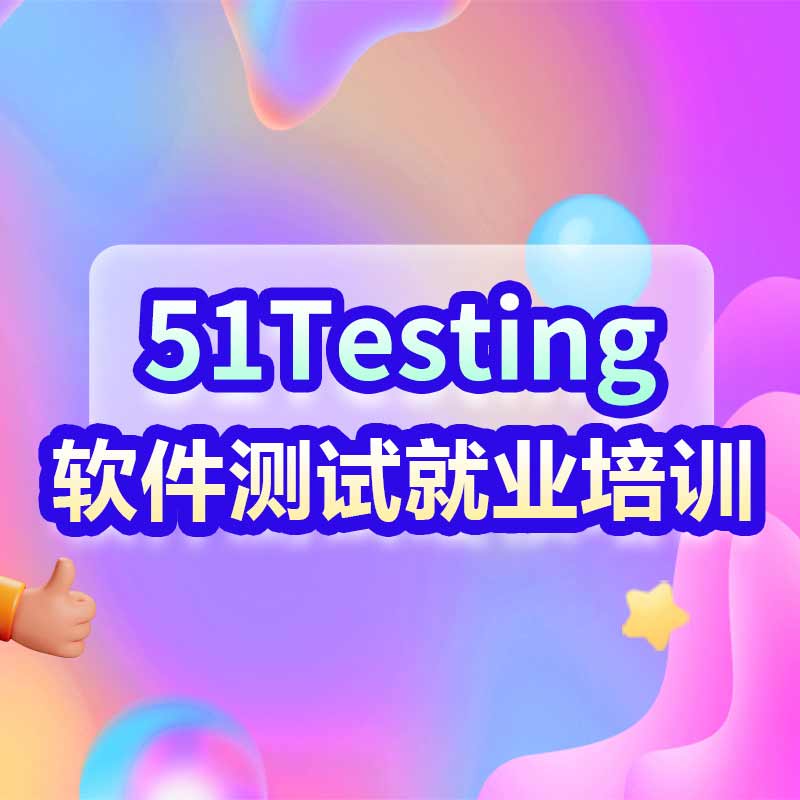 51Testing
软件测试就业培训